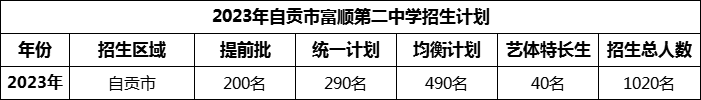 2023年自贡市富顺第二中学招生计划

| 年份 | 招生区域 | 提前批 | 统一计划 | 均衡计划 | 艺体特长生 | 招生总人数 |
|---|---|---|---|---|---|---|
| 2023年 | 自贡市 | 200名 | 290名 | 490名 | 40名 | 1020名 |